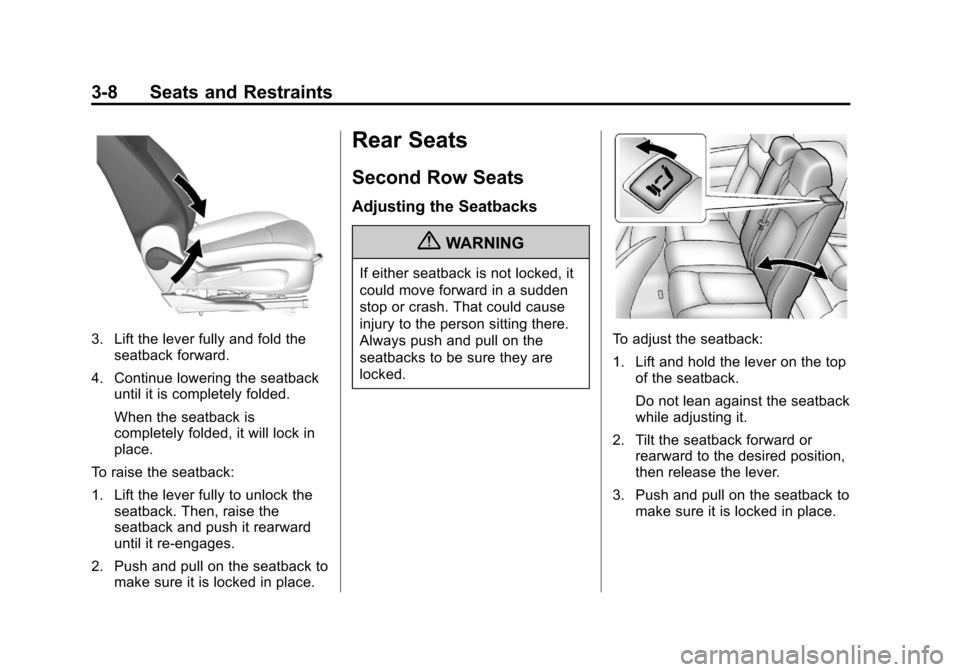 3-8 Seats and Restraints

3. Lift the lever fully and fold the seatback forward.

4. Continue lowering the seatback until it is completely folded.

When the seatback is completely folded, it will lock in place.

To raise the seatback:

1. Lift the lever fully to unlock the seatback. Then, raise the seatback and push it rearward until it re-engages.

2. Push and pull on the seatback to make sure it is locked in place.

Rear Seats

Second Row Seats

Adjusting the Seatbacks

WARNING

If either seatback is not locked, it could move forward in a sudden stop or crash. That could cause injury to the person sitting there. Always push and pull on the seatbacks to be sure they are locked.

To adjust the seatback:

1. Lift and hold the lever on the top of the seatback.

Do not lean against the seatback while adjusting it.

2. Tilt the seatback forward or rearward to the desired position, then release the lever.

3. Push and pull on the seatback to make sure it is locked in place.

carmanualsonline.info